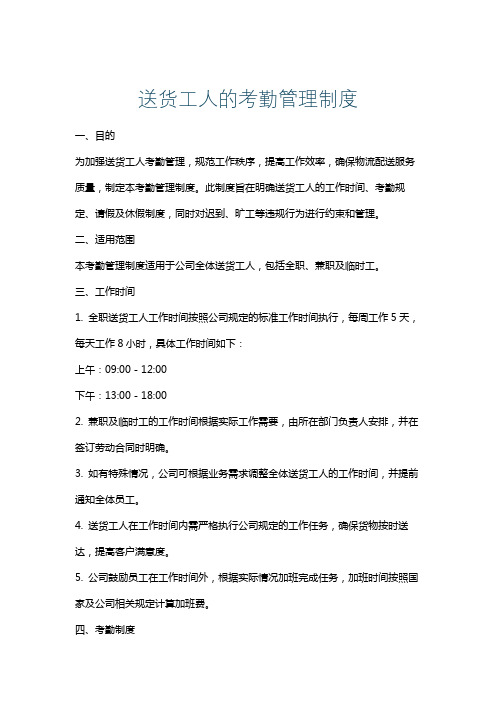 送货工人的考勤管理制度

一、目的

为加强送货工人考勤管理，规范工作秩序，提高工作效率，确保物流配送服务质量，制定本考勤管理制度。此制度旨在明确送货工人的工作时间、考勤规定、请假及休假制度，同时对迟到、旷工等违规行为进行约束和管理。

二、适用范围

本考勤管理制度适用于公司全体送货工人，包括全职、兼职及临时工。

三、工作时间

1. 全职送货工人工作时间按照公司规定的标准工作时间执行，每周工作 5 天，每天工作 8 小时，具体工作时间如下：

上午：09:00 - 12:00

下午：13:00 - 18:00

2. 兼职及临时工的工作时间根据实际工作需要，由所在部门负责人安排，并在签订劳动合同时明确。

3. 如有特殊情况，公司可根据业务需求调整全体送货工人的工作时间，并提前通知全体员工。

4. 送货工人在工作时间内需严格执行公司规定的工作任务，确保货物按时送达，提高客户满意度。

5. 公司鼓励员工在工作时间外，根据实际情况加班完成任务，加班时间按照国家及公司相关规定计算加班费。

四、考勤制度